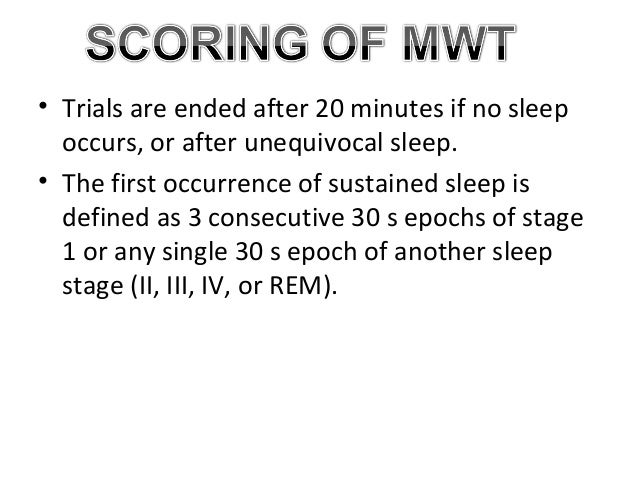 SCORING OF MWT

• Trials are ended after 20 minutes if no sleep occurs, or after unequivocal sleep.

• The first occurrence of sustained sleep is defined as 3 consecutive 30 s epochs of stage 1 or any single 30 s epoch of another sleep stage (II, III, IV, or REM).